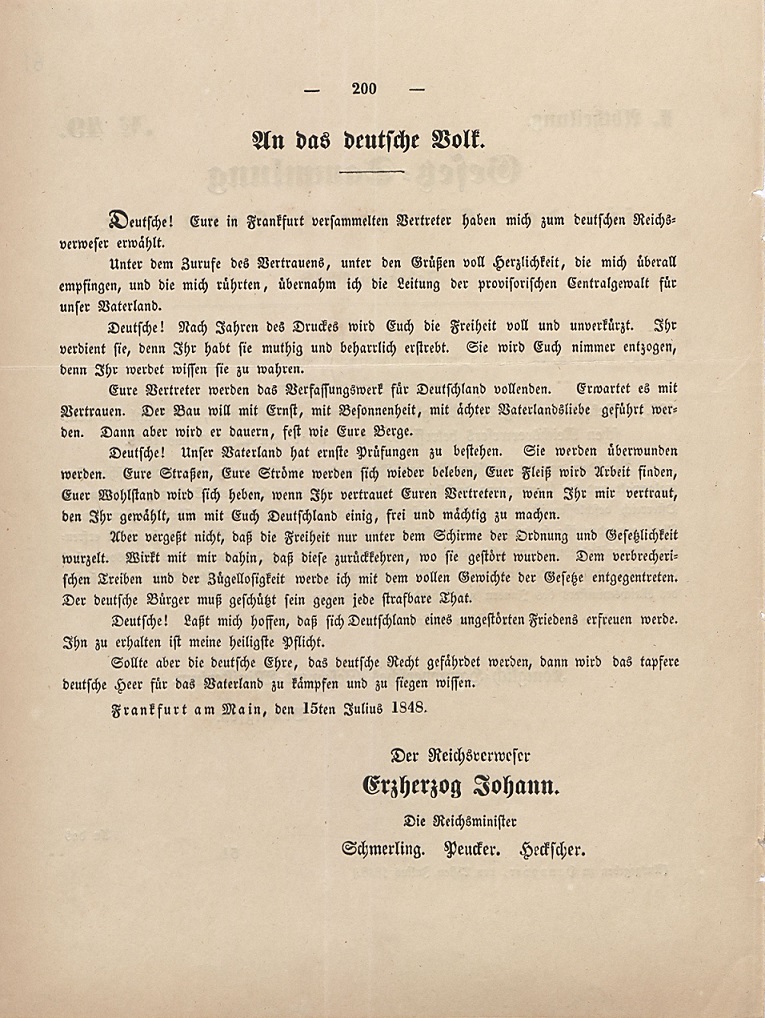 — 200 —

An das deutsche Volk.

Deutsche! Eure in Frankfurt versammelten Vertreter haben mich zum deutschen Reichsverweser erwählt.

Unter dem Zurufe des Vertrauens, unter den Grüßen voll Herzlichkeit, die mich überall empfingen, und die mich rührten, übernahm ich die Leitung der provisorischen Centralgewalt für unser Vaterland.

Deutsche! Nach Jahren des Druckes wird Euch die Freiheit voll und unverkürzt. Ihr verdient sie, denn Ihr habt sie muthig und beharrlich erstrebt. Sie wird Euch nimmer entzogen, denn Ihr werdet wissen sie zu wahren.

Eure Vertreter werden das Verfassungswerk für Deutschland vollenden. Erwartet es mit Vertrauen. Der Bau will mit Ernst, mit Besonnenheit, mit ächter Vaterlandsliebe geführt werden. Dann aber wird er dauern, fest wie Eure Berge.

Deutsche! Unser Vaterland hat ernste Prüfungen zu bestehen. Sie werden überwunden werden. Eure Straßen, Eure Ströme werden sich wieder beleben, Euer Fleiß wird Arbeit finden, Euer Wohlstand wird sich heben, wenn Ihr vertrauet Euren Vertretern, wenn Ihr mir vertraut, den Ihr gewählt, um mit Euch Deutschland einig, frei und mächtig zu machen.

Aber vergeßt nicht, daß die Freiheit nur unter dem Schirme der Ordnung und Gesetzlichkeit wurzelt. Wirkt mit mir dahin, daß diese zurückkehren, wo sie gestört wurden. Dem verbrecherischen Treiben und der Zügellosigkeit werde ich mit dem vollen Gewichte der Gesetze entgegentreten. Der deutsche Bürger muß geschützt sein gegen jede strafbare That.

Deutsche! Laßt mich hoffen, daß sich Deutschland eines ungestörten Friedens erfreuen werde. Ihn zu erhalten ist meine heiligste Pflicht.

Sollte aber die deutsche Ehre, das deutsche Recht gefährdet werden, dann wird das tapfere deutsche Heer für das Vaterland zu kämpfen und zu siegen wissen.

Frankfurt am Main, den 15ten Julius 1848.

Der Reichsverweser
Erzherzog Johann.
Die Reichsminister
Schmerling. Peucker. Heckscher.